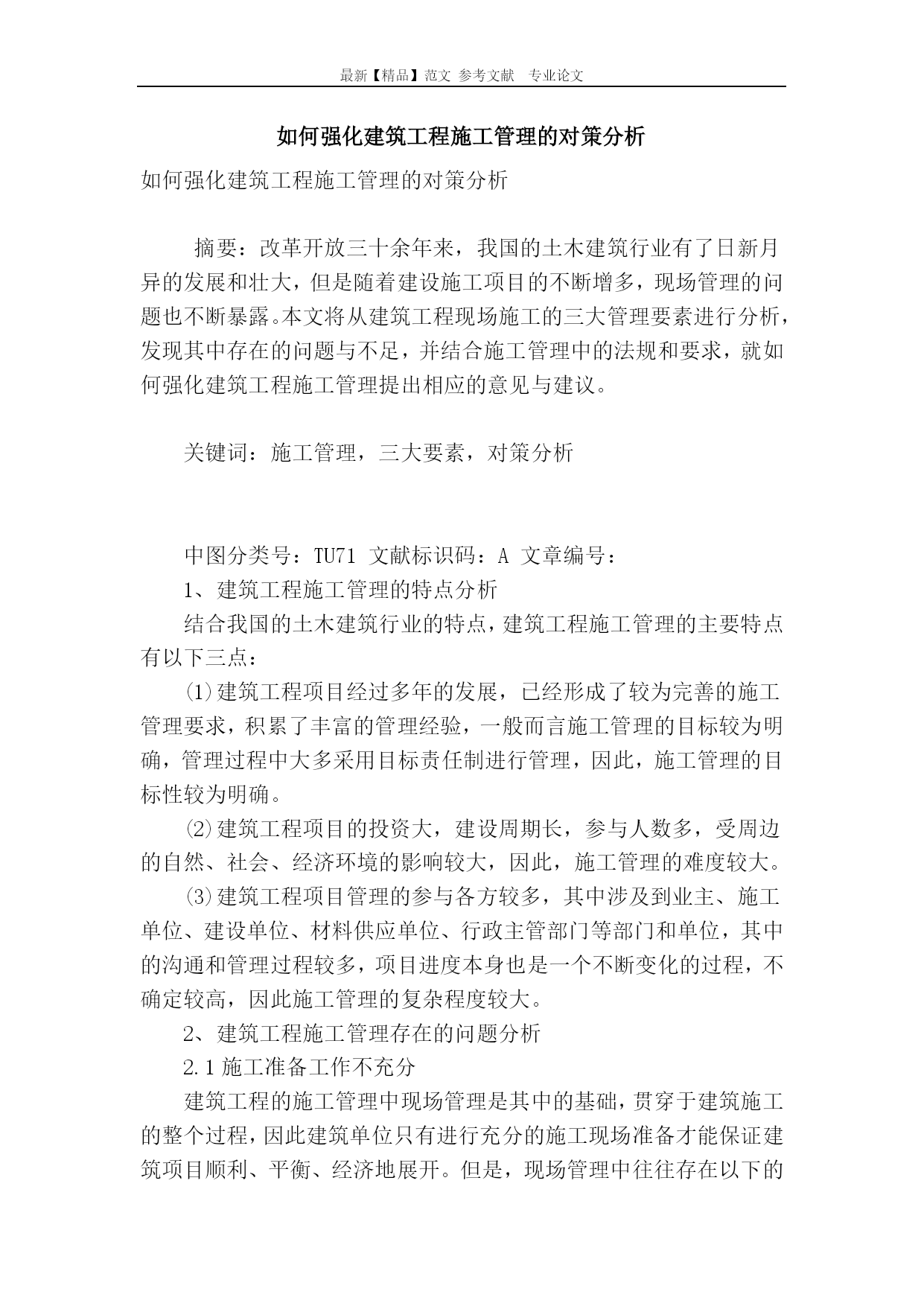 最新【精品】范文 参考文献 专业论文

如何强化建筑工程施工管理的对策分析

如何强化建筑工程施工管理的对策分析

摘要：改革开放三十余年来，我国的土木建筑行业有了日新月异的发展和壮大，但是随着建设施工项目的不断增多，现场管理的问题也不断暴露。本文将从建筑工程现场施工的三大管理要素进行分析，发现其中存在的问题与不足，并结合施工管理中的法规和要求，就如何强化建筑工程施工管理提出相应的意见与建议。

关键词：施工管理，三大要素，对策分析

中图分类号：TU71 文献标识码：A 文章编号：

1、建筑工程施工管理的特点分析

结合我国的土木建筑行业的特点，建筑工程施工管理的主要特点有以下三点：

⑴建筑工程项目经过多年的发展，已经形成了较为完善的施工管理要求，积累了丰富的管理经验，一般而言施工管理的目标较为明确，管理过程中大多采用目标责任制进行管理，因此，施工管理的目标性较为明确。

⑵建筑工程项目的投资大，建设周期长，参与人数多，受周边的自然、社会、经济环境的影响较大，因此，施工管理的难度较大。

⑶建筑工程项目管理的参与各方较多，其中涉及到业主、施工单位、建设单位、材料供应单位、行政主管部门等部门和单位，其中的沟通和管理过程较多，项目进度本身也是一个不断变化的过程，不确定较高，因此施工管理的复杂程度较大。

2、建筑工程施工管理存在的问题分析

2.1 施工准备工作不充分

建筑工程的施工管理中现场管理是其中的基础，贯穿于建筑施工的整个过程，因此建筑单位只有进行充分的施工现场准备才能保证建筑项目顺利、平衡、经济地展开。但是，现场管理中往往存在以下的